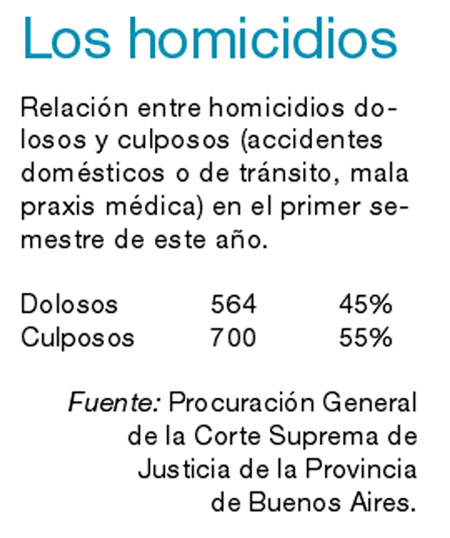 Los homicidios

Relación entre homicidios dolosos y culposos (accidentes domésticos o de tránsito, mala praxis médica) en el primer semestre de este año.

| Dolosos | 564 | 45% |
|---|---|---|
| Culposos | 700 | 55% |

Fuente: Procuración General de la Corte Suprema de Justicia de la Provincia de Buenos Aires.